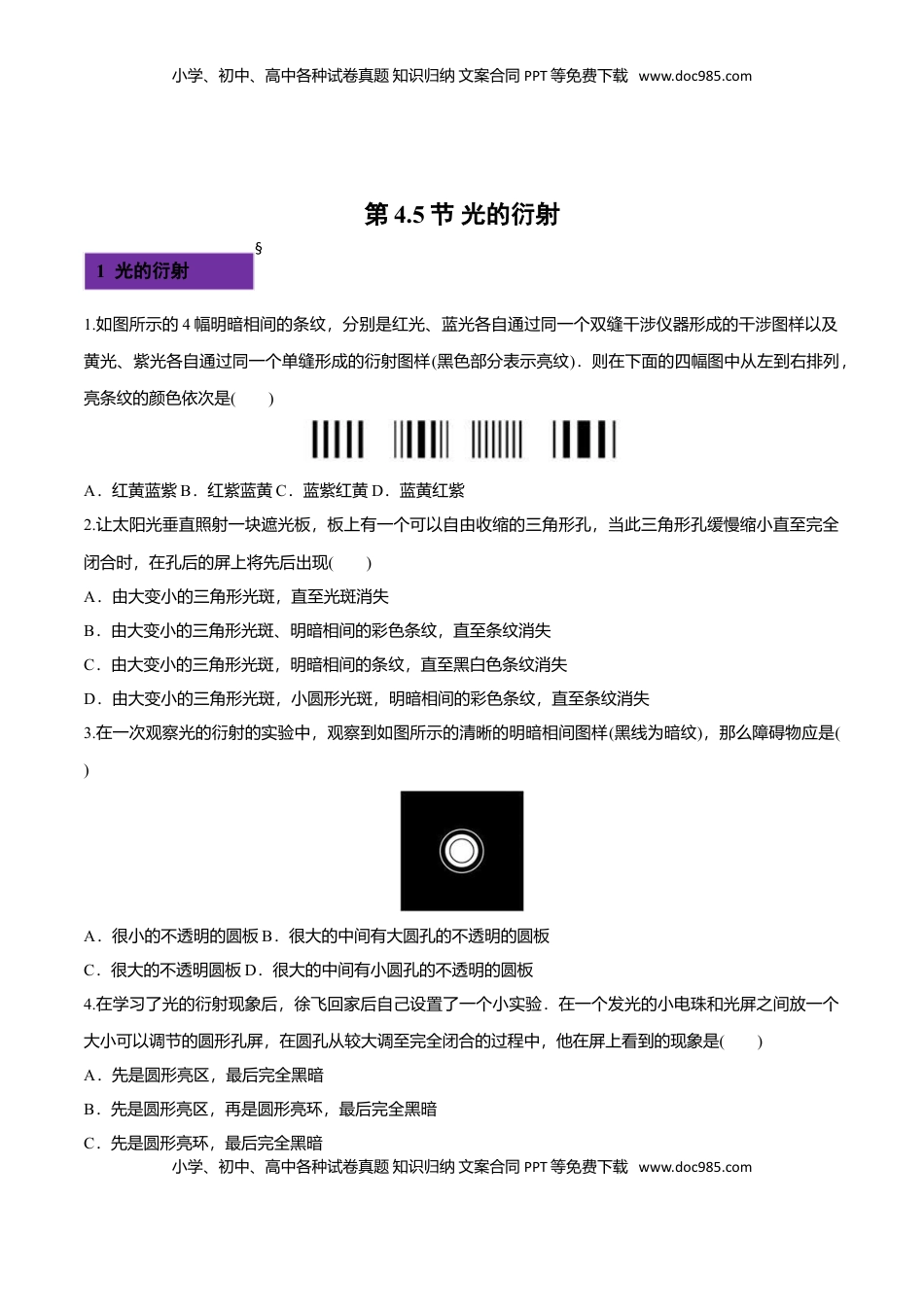 小学、初中、高中各种试卷真题 知识归纳 文案合同 PPT 等免费下载 www.doc985.com

第 4.5 节 光的衍射

§

1 光的衍射

1.如图所示的 4 幅明暗相间的条纹，分别是红光、蓝光各自通过同一个双缝干涉仪器形成的干涉图样以及黄光、紫光各自通过同一个单缝形成的衍射图样(黑色部分表示亮纹)．则在下面的四幅图中从左到右排列，亮条纹的颜色依次是(　　)

A．红黄蓝紫 B．红紫蓝黄 C．蓝紫红黄 D．蓝黄红紫

2.让太阳光垂直照射一块遮光板，板上有一个可以自由收缩的三角形孔，当此三角形孔缓慢缩小直至完全闭合时，在孔后的屏上将先后出现(　　)

A．由大变小的三角形光斑，直至光斑消失

B．由大变小的三角形光斑、明暗相间的彩色条纹，直至条纹消失

C．由大变小的三角形光斑，明暗相间的条纹，直至黑白色条纹消失

D．由大变小的三角形光斑，小圆形光斑，明暗相间的彩色条纹，直至条纹消失

3.在一次观察光的衍射的实验中，观察到如图所示的清晰的明暗相间图样(黑线为暗纹)，那么障碍物应是(　　)

A．很小的不透明的圆板 B．很大的中间有大圆孔的不透明的圆板

C．很大的不透明圆板 D．很大的中间有小圆孔的不透明的圆板

4.在学习了光的衍射现象后，徐飞回家后自己设置了一个小实验．在一个发光的小电珠和光屏之间放一个大小可以调节的圆形孔屏，在圆孔从较大调至完全闭合的过程中，他在屏上看到的现象是(　　)

A．先是圆形亮区，最后完全黑暗

B．先是圆形亮区，再是圆形亮环，最后完全黑暗

C．先是圆形亮环，最后完全黑暗

小学、初中、高中各种试卷真题 知识归纳 文案合同 PPT 等免费下载 www.doc985.com